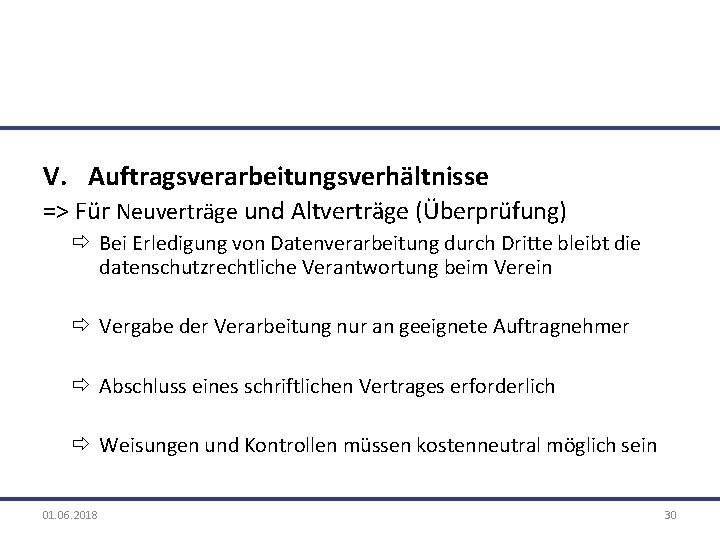 V. Auftragsverarbeitungsverhältnisse

=> Für Neuverträge und Altverträge (Überprüfung)

⇨ Bei Erledigung von Datenverarbeitung durch Dritte bleibt die datenschutzrechtliche Verantwortung beim Verein

⇨ Vergabe der Verarbeitung nur an geeignete Auftragnehmer

⇨ Abschluss eines schriftlichen Vertrages erforderlich

⇨ Weisungen und Kontrollen müssen kostenneutral möglich sein

01.06.2018

30